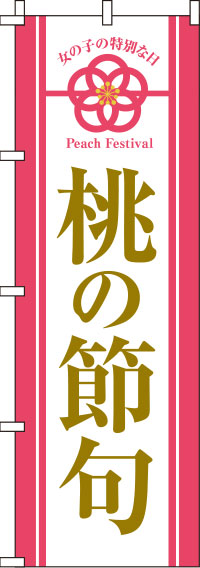 女の子の特別な日

Peach Festival

桃の節句